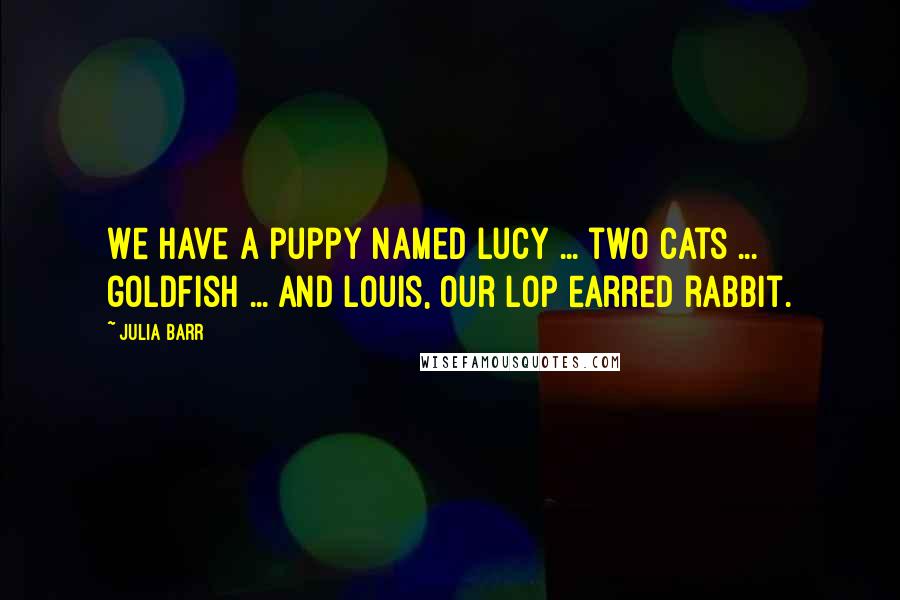 WE HAVE A PUPPY NAMED LUCY ... TWO CATS ... GOLDFISH ... AND LOUIS, OUR LOP EARRED RABBIT.

~ JULIA BARR

WISEFAMOUSQUOTES.COM